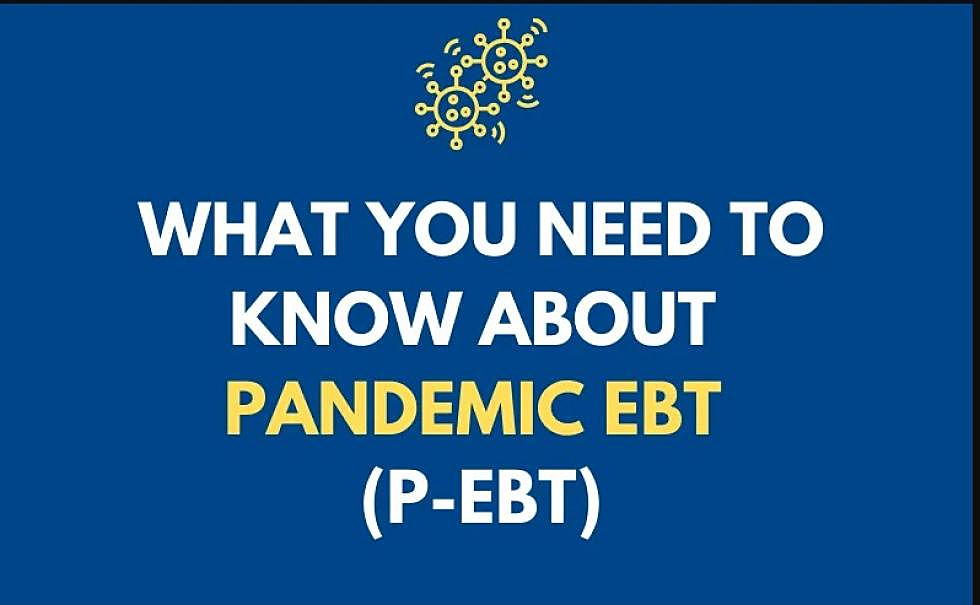 WHAT YOU NEED TO KNOW ABOUT PANDEMIC EBT (P-EBT)